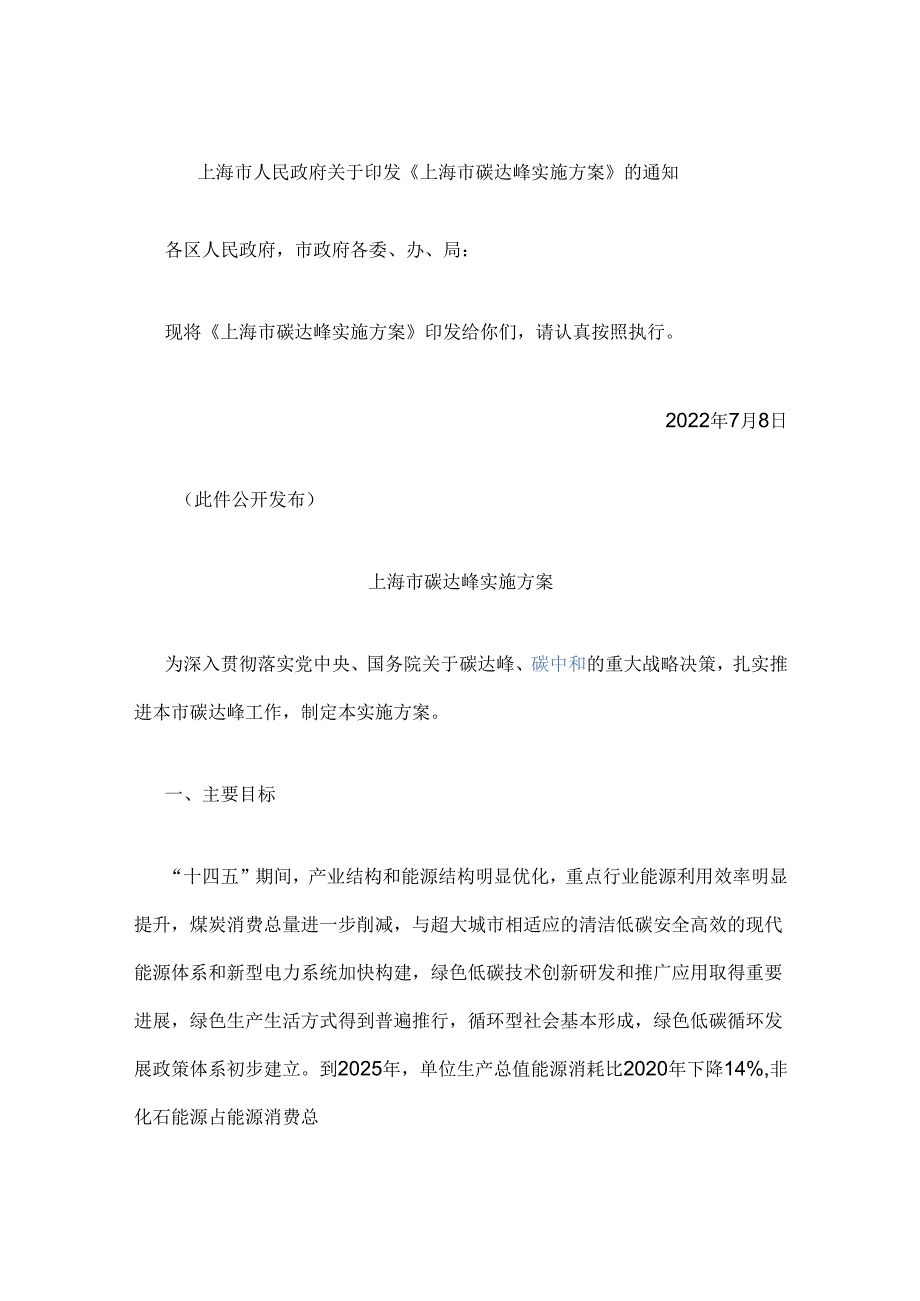 上海市人民政府关于印发《上海市碳达峰实施方案》的通知

各区人民政府，市政府各委、办、局：

现将《上海市碳达峰实施方案》印发给你们，请认真按照执行。

2022年7月8日

（此件公开发布）

上海市碳达峰实施方案

为深入贯彻落实党中央、国务院关于碳达峰、碳中和的重大战略决策，扎实推进本市碳达峰工作，制定本实施方案。

一、主要目标

“十四五”期间，产业结构和能源结构明显优化，重点行业能源利用效率明显提升，煤炭消费总量进一步削减，与超大城市相适应的清洁低碳安全高效的现代能源体系和新型电力系统加快构建，绿色低碳技术创新研发和推广应用取得重要进展，绿色生产生活方式得到普遍推行，循环型社会基本形成，绿色低碳循环发展政策体系初步建立。到2025年，单位生产总值能源消耗比2020年下降14%,非化石能源占能源消费总